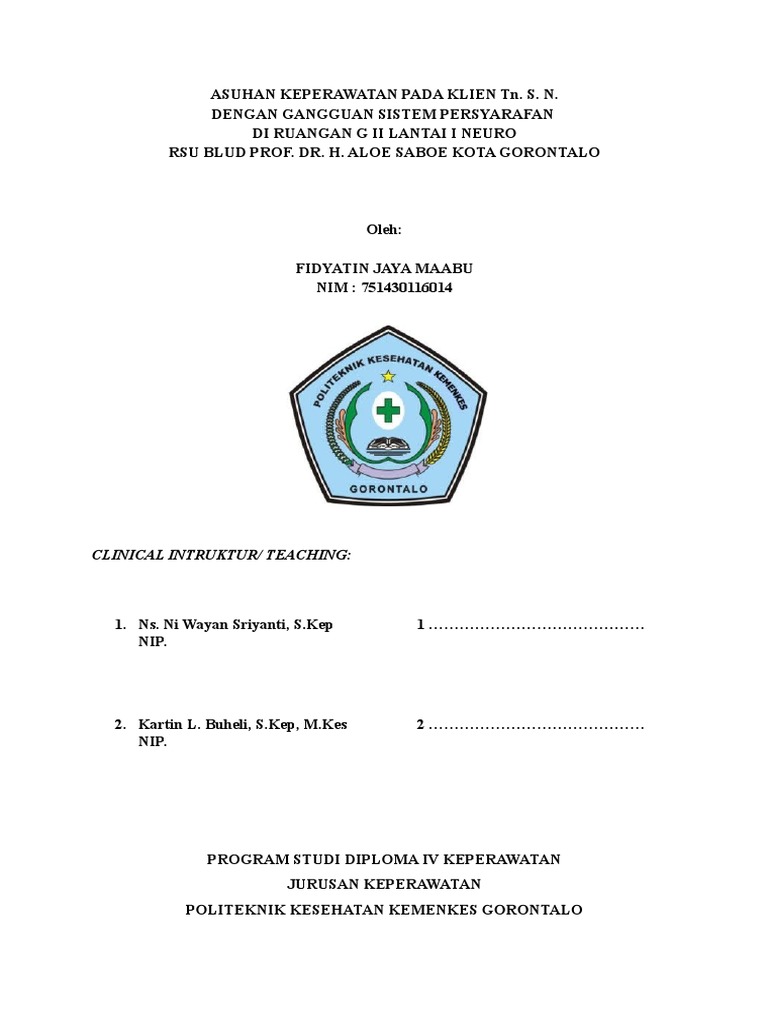 ASUHAN KEPERAWATAN PADA KLIEN Tn. S. N.
DENGAN GANGGUAN SISTEM PERSYARAFAN
DI RUANGAN G II LANTAI I NEURO
RSU BLUD PROF. DR. H. ALOE SABOE KOTA GORONTALO

Oleh:

FIDYATIN JAYA MAABU
NIM : 751430116014

POLITEKNIK KESEHATAN KEMENKES
GORONTALO

CLINICAL INTRUKTUR/ TEACHING:

1. Ns. Ni Wayan Sriyanti, S.Kep
NIP.

1 ……………………………………

2. Kartin L. Buheli, S.Kep, M.Kes
NIP.

2 ……………………………………

PROGRAM STUDI DIPLOMA IV KEPERAWATAN
JURUSAN KEPERAWATAN
POLITEKNIK KESEHATAN KEMENKES GORONTALO